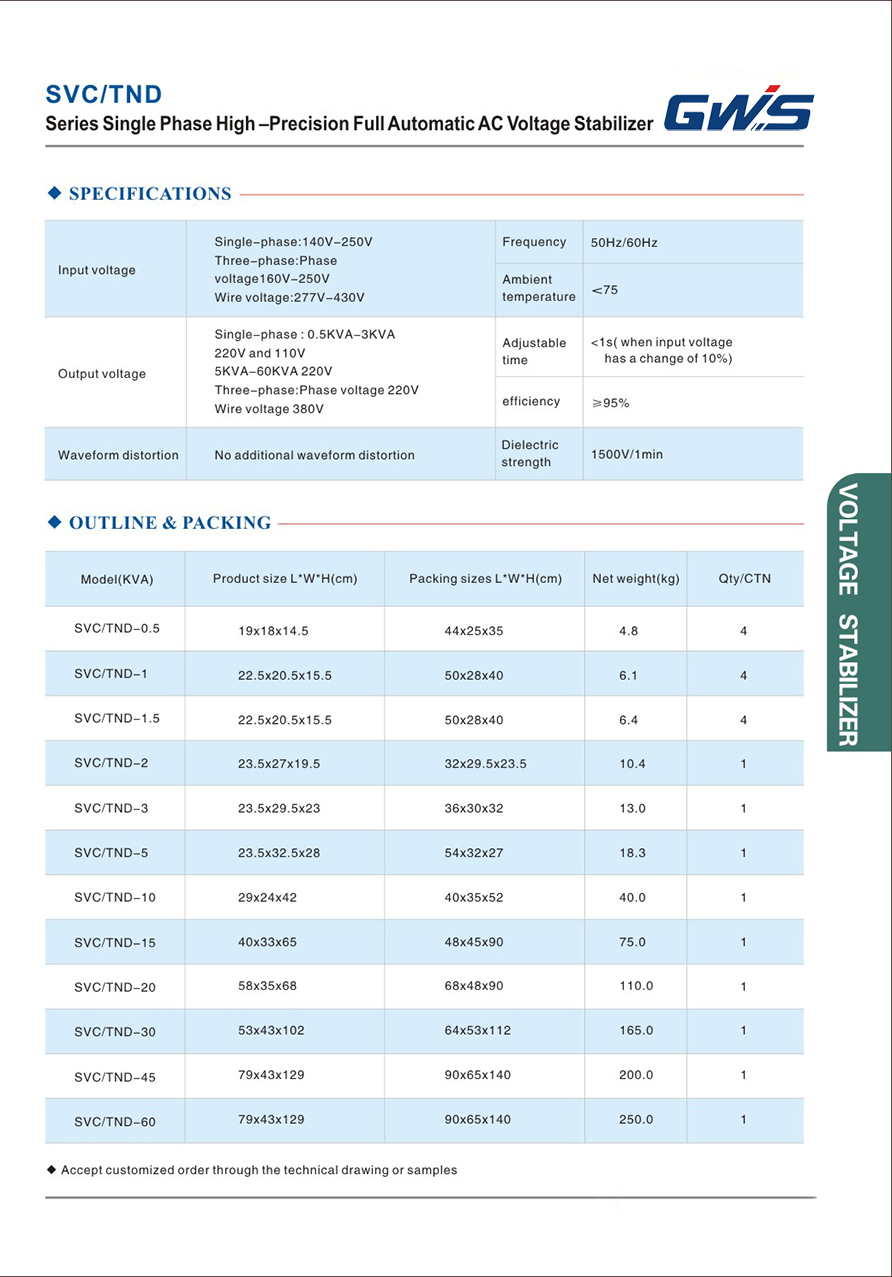 SVC/TND
Series Single Phase High –Precision Full Automatic AC Voltage Stabilizer

GWS

◆ SPECIFICATIONS

| Input voltage | Single–phase:140V–250V Three–phase:Phase voltage160V–250V Wire voltage:277V–430V | Frequency | 50Hz/60Hz |
|---|---|---|---|
| | | Ambient temperature | <75 |
| Output voltage | Single–phase : 0.5KVA–3KVA 220V and 110V 5KVA–60KVA 220V Three–phase:Phase voltage 220V Wire voltage 380V | Adjustable time | <1s( when input voltage has a change of 10%) |
| | | efficiency | ≥95% |
| Waveform distortion | No additional waveform distortion | Dielectric strength | 1500V/1min |

◆ OUTLINE & PACKING

| Model(KVA) | Product size L*W*H(cm) | Packing sizes L*W*H(cm) | Net weight(kg) | Qty/CTN |
|---|---|---|---|---|
| SVC/TND–0.5 | 19x18x14.5 | 44x25x35 | 4.8 | 4 |
| SVC/TND–1 | 22.5x20.5x15.5 | 50x28x40 | 6.1 | 4 |
| SVC/TND–1.5 | 22.5x20.5x15.5 | 50x28x40 | 6.4 | 4 |
| SVC/TND–2 | 23.5x27x19.5 | 32x29.5x23.5 | 10.4 | 1 |
| SVC/TND–3 | 23.5x29.5x23 | 36x30x32 | 13.0 | 1 |
| SVC/TND–5 | 23.5x32.5x28 | 54x32x27 | 18.3 | 1 |
| SVC/TND–10 | 29x24x42 | 40x35x52 | 40.0 | 1 |
| SVC/TND–15 | 40x33x65 | 48x45x90 | 75.0 | 1 |
| SVC/TND–20 | 58x35x68 | 68x48x90 | 110.0 | 1 |
| SVC/TND–30 | 53x43x102 | 64x53x112 | 165.0 | 1 |
| SVC/TND–45 | 79x43x129 | 90x65x140 | 200.0 | 1 |
| SVC/TND–60 | 79x43x129 | 90x65x140 | 250.0 | 1 |

◆ Accept customized order through the technical drawing or samples

VOLTAGE STABILIZER